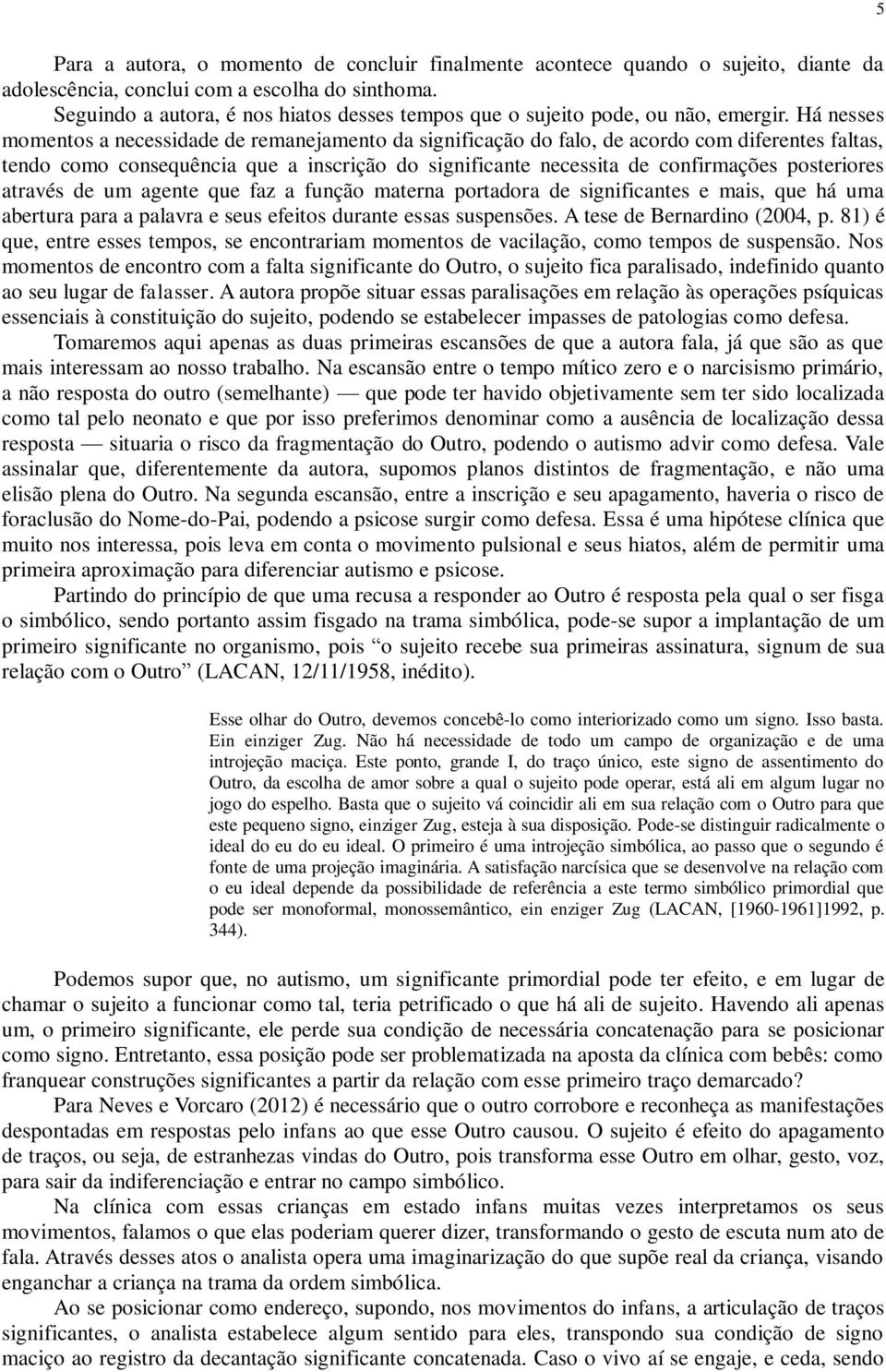 5

Para a autora, o momento de concluir finalmente acontece quando o sujeito, diante da adolescência, conclui com a escolha do sinthoma.

Seguindo a autora, é nos hiatos desses tempos que o sujeito pode, ou não, emergir. Há nesses momentos a necessidade de remanejamento da significação do falo, de acordo com diferentes faltas, tendo como consequência que a inscrição do significante necessita de confirmações posteriores através de um agente que faz a função materna portadora de significantes e mais, que há uma abertura para a palavra e seus efeitos durante essas suspensões. A tese de Bernardino (2004, p. 81) é que, entre esses tempos, se encontrariam momentos de vacilação, como tempos de suspensão. Nos momentos de encontro com a falta significante do Outro, o sujeito fica paralisado, indefinido quanto ao seu lugar de falasser. A autora propõe situar essas paralisações em relação às operações psíquicas essenciais à constituição do sujeito, podendo se estabelecer impasses de patologias como defesa.

Tomaremos aqui apenas as duas primeiras escansões de que a autora fala, já que são as que mais interessam ao nosso trabalho. Na escansão entre o tempo mítico zero e o narcisismo primário, a não resposta do outro (semelhante) — que pode ter havido objetivamente sem ter sido localizada como tal pelo neonato e que por isso preferimos denominar como a ausência de localização dessa resposta — situaria o risco da fragmentação do Outro, podendo o autismo advir como defesa. Vale assinalar que, diferentemente da autora, supomos planos distintos de fragmentação, e não uma elisão plena do Outro. Na segunda escansão, entre a inscrição e seu apagamento, haveria o risco de foraclusão do Nome-do-Pai, podendo a psicose surgir como defesa. Essa é uma hipótese clínica que muito nos interessa, pois leva em conta o movimento pulsional e seus hiatos, além de permitir uma primeira aproximação para diferenciar autismo e psicose.

Partindo do princípio de que uma recusa a responder ao Outro é resposta pela qual o ser fisga o simbólico, sendo portanto assim fisgado na trama simbólica, pode-se supor a implantação de um primeiro significante no organismo, pois “o sujeito recebe sua primeiras assinatura, signum de sua relação com o Outro” (LACAN, 12/11/1958, inédito).

Esse olhar do Outro, devemos concebê-lo como interiorizado como um signo. Isso basta. Ein einziger Zug. Não há necessidade de todo um campo de organização e de uma introjeção maciça. Este ponto, grande I, do traço único, este signo de assentimento do Outro, da escolha de amor sobre a qual o sujeito pode operar, está ali em algum lugar no jogo do espelho. Basta que o sujeito vá coincidir ali em sua relação com o Outro para que este pequeno signo, einziger Zug, esteja à sua disposição. Pode-se distinguir radicalmente o ideal do eu do eu ideal. O primeiro é uma introjeção simbólica, ao passo que o segundo é fonte de uma projeção imaginária. A satisfação narcísica que se desenvolve na relação com o eu ideal depende da possibilidade de referência a este termo simbólico primordial que pode ser monoformal, monossemântico, ein enziger Zug (LACAN, [1960-1961]1992, p. 344).

Podemos supor que, no autismo, um significante primordial pode ter efeito, e em lugar de chamar o sujeito a funcionar como tal, teria petrificado o que há ali de sujeito. Havendo ali apenas um, o primeiro significante, ele perde sua condição de necessária concatenação para se posicionar como signo. Entretanto, essa posição pode ser problematizada na aposta da clínica com bebês: como franquear construções significantes a partir da relação com esse primeiro traço demarcado?

Para Neves e Vorcaro (2012) é necessário que o outro corrobore e reconheça as manifestações despontadas em respostas pelo infans ao que esse Outro causou. O sujeito é efeito do apagamento de traços, ou seja, de estranhezas vindas do Outro, pois transforma esse Outro em olhar, gesto, voz, para sair da indiferenciação e entrar no campo simbólico.

Na clínica com essas crianças em estado infans muitas vezes interpretamos os seus movimentos, falamos o que elas poderiam querer dizer, transformando o gesto de escuta num ato de fala. Através desses atos o analista opera uma imaginarização do que supõe real da criança, visando enganchar a criança na trama da ordem simbólica.

Ao se posicionar como endereço, supondo, nos movimentos do infans, a articulação de traços significantes, o analista estabelece algum sentido para eles, transpondo sua condição de signo maciço ao registro da decantação significante concatenada. Caso o vivo aí se engaje, e ceda, sendo